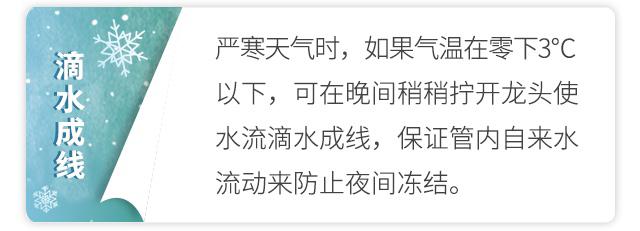 滴水成线

严寒天气时，如果气温在零下3°C以下，可在晚间稍稍拧开龙头使水流滴水成线，保证管内自来水流动来防止夜间冻结。